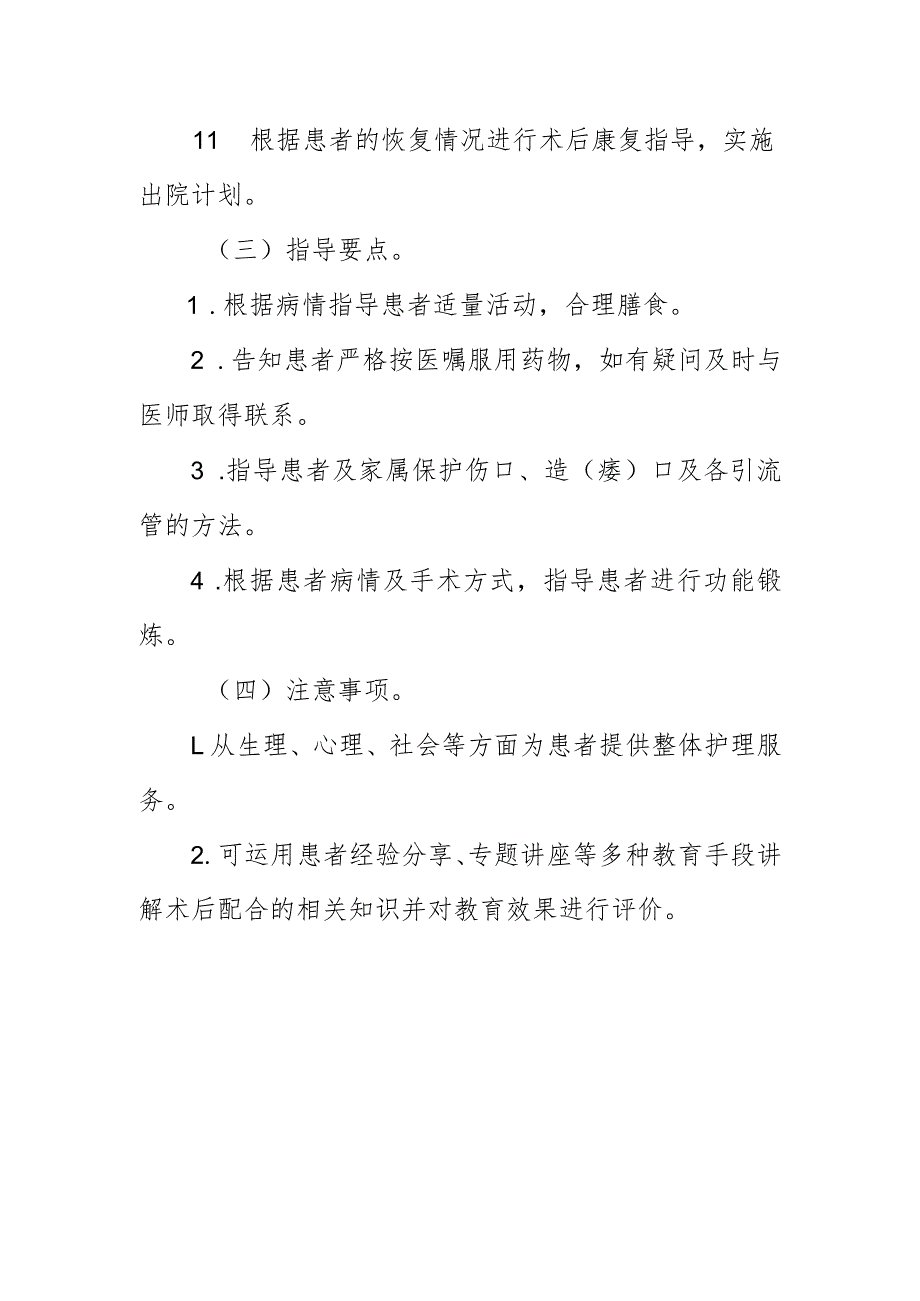 11　根据患者的恢复情况进行术后康复指导，实施出院计划。

（三）指导要点。

1．根据病情指导患者适量活动，合理膳食。

2．告知患者严格按医嘱服用药物，如有疑问及时与医师取得联系。

3．指导患者及家属保护伤口、造（瘘）口及各引流管的方法。

4．根据患者病情及手术方式，指导患者进行功能锻炼。

（四）注意事项。

L从生理、心理、社会等方面为患者提供整体护理服务。

2.可运用患者经验分享、专题讲座等多种教育手段讲解术后配合的相关知识并对教育效果进行评价。